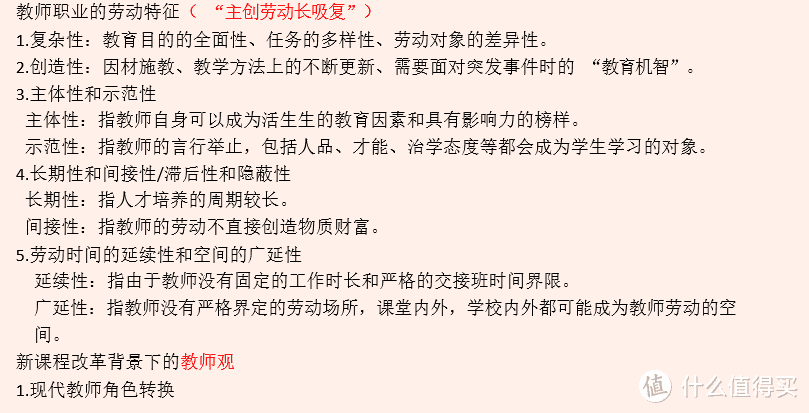 教师职业的劳动特征（ “主创劳动长吸复”）
1.复杂性：教育目的的全面性、任务的多样性、劳动对象的差异性。
2.创造性：因材施教、教学方法上的不断更新、需要面对突发事件时的 “教育机智”。
3.主体性和示范性
主体性：指教师自身可以成为活生生的教育因素和具有影响力的榜样。
示范性：指教师的言行举止，包括人品、才能、治学态度等都会成为学生学习的对象。
4.长期性和间接性/滞后性和隐蔽性
长期性：指人才培养的周期较长。
间接性：指教师的劳动不直接创造物质财富。
5.劳动时间的延续性和空间的广延性
延续性：指由于教师没有固定的工作时长和严格的交接班时间界限。
广延性：指教师没有严格界定的劳动场所，课堂内外，学校内外都可能成为教师劳动的空间。
新课程改革背景下的教师观
1.现代教师角色转换
值 什么值得买